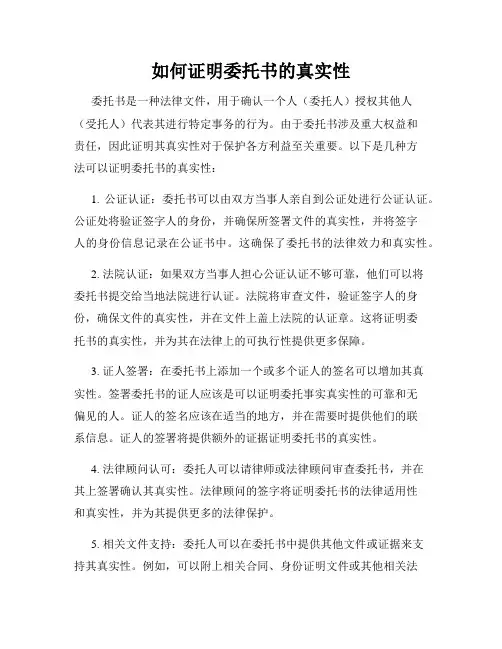 如何证明委托书的真实性

委托书是一种法律文件，用于确认一个人（委托人）授权其他人（受托人）代表其进行特定事务的行为。由于委托书涉及重大权益和责任，因此证明其真实性对于保护各方利益至关重要。以下是几种方法可以证明委托书的真实性：

1. 公证认证：委托书可以由双方当事人亲自到公证处进行公证认证。公证处将验证签字人的身份，并确保所签署文件的真实性，并将签字人的身份信息记录在公证书中。这确保了委托书的法律效力和真实性。

2. 法院认证：如果双方当事人担心公证认证不够可靠，他们可以将委托书提交给当地法院进行认证。法院将审查文件，验证签字人的身份，确保文件的真实性，并在文件上盖上法院的认证章。这将证明委托书的真实性，并为其在法律上的可执行性提供更多保障。

3. 证人签署：在委托书上添加一个或多个证人的签名可以增加其真实性。签署委托书的证人应该是可以证明委托事实真实性的可靠和无偏见的人。证人的签名应该在适当的地方，并在需要时提供他们的联系信息。证人的签署将提供额外的证据证明委托书的真实性。

4. 法律顾问认可：委托人可以请律师或法律顾问审查委托书，并在其上签署确认其真实性。法律顾问的签字将证明委托书的法律适用性和真实性，并为其提供更多的法律保护。

5. 相关文件支持：委托人可以在委托书中提供其他文件或证据来支持其真实性。例如，可以附上相关合同、身份证明文件或其他相关法